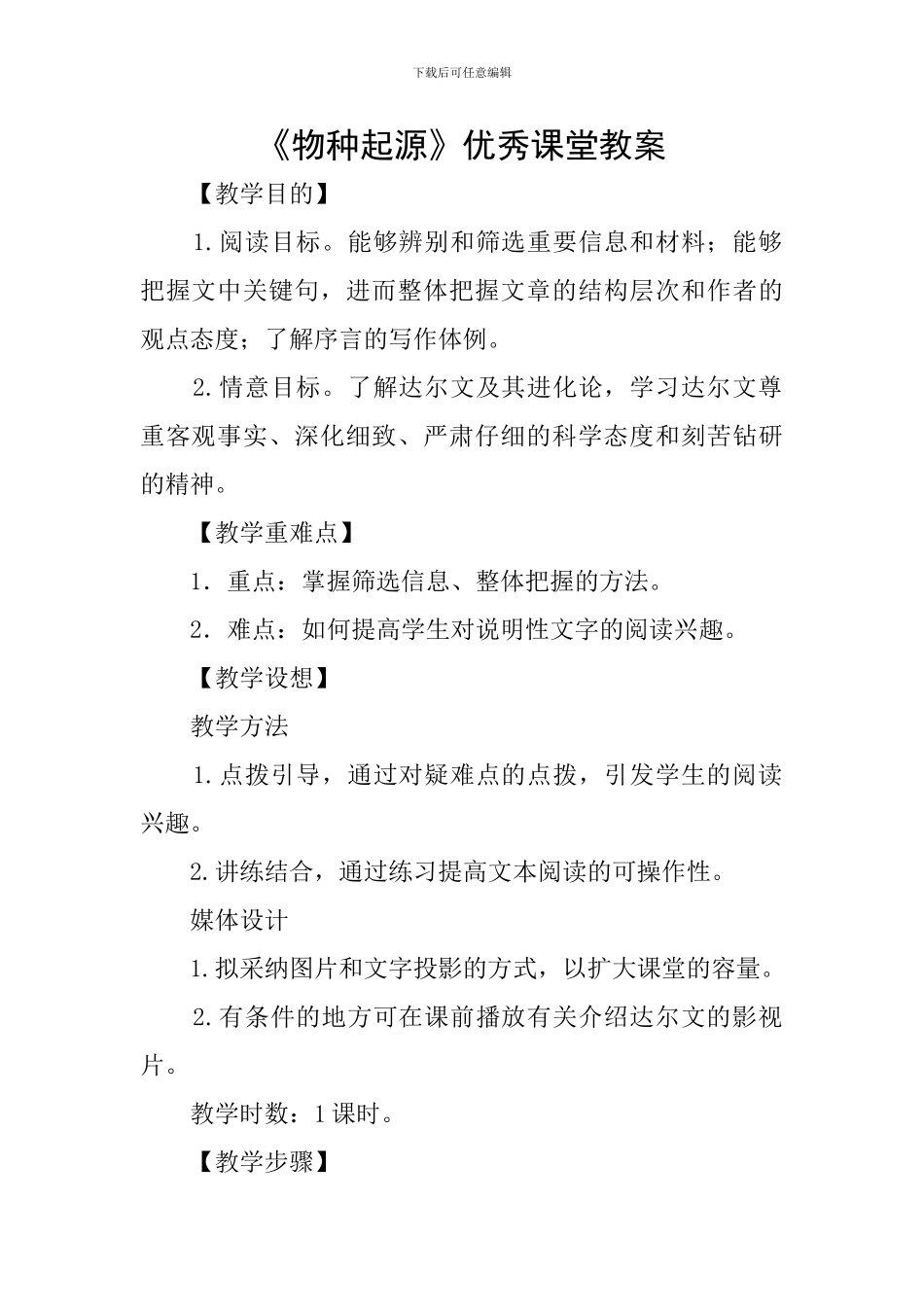 下载后可任意编辑

《物种起源》优秀课堂教案

【教学目的】

1.阅读目标。能够辨别和筛选重要信息和材料；能够把握文中关键句，进而整体把握文章的结构层次和作者的观点态度；了解序言的写作体例。

2.情意目标。了解达尔文及其进化论，学习达尔文尊重客观事实、深化细致、严肃仔细的科学态度和刻苦钻研的精神。

【教学重难点】

1．重点：掌握筛选信息、整体把握的方法。

2．难点：如何提高学生对说明性文字的阅读兴趣。

【教学设想】

教学方法

1.点拨引导，通过对疑难点的点拨，引发学生的阅读兴趣。

2.讲练结合，通过练习提高文本阅读的可操作性。

媒体设计

1.拟采纳图片和文字投影的方式，以扩大课堂的容量。

2.有条件的地方可在课前播放有关介绍达尔文的影视片。

教学时数：1课时。

【教学步骤】